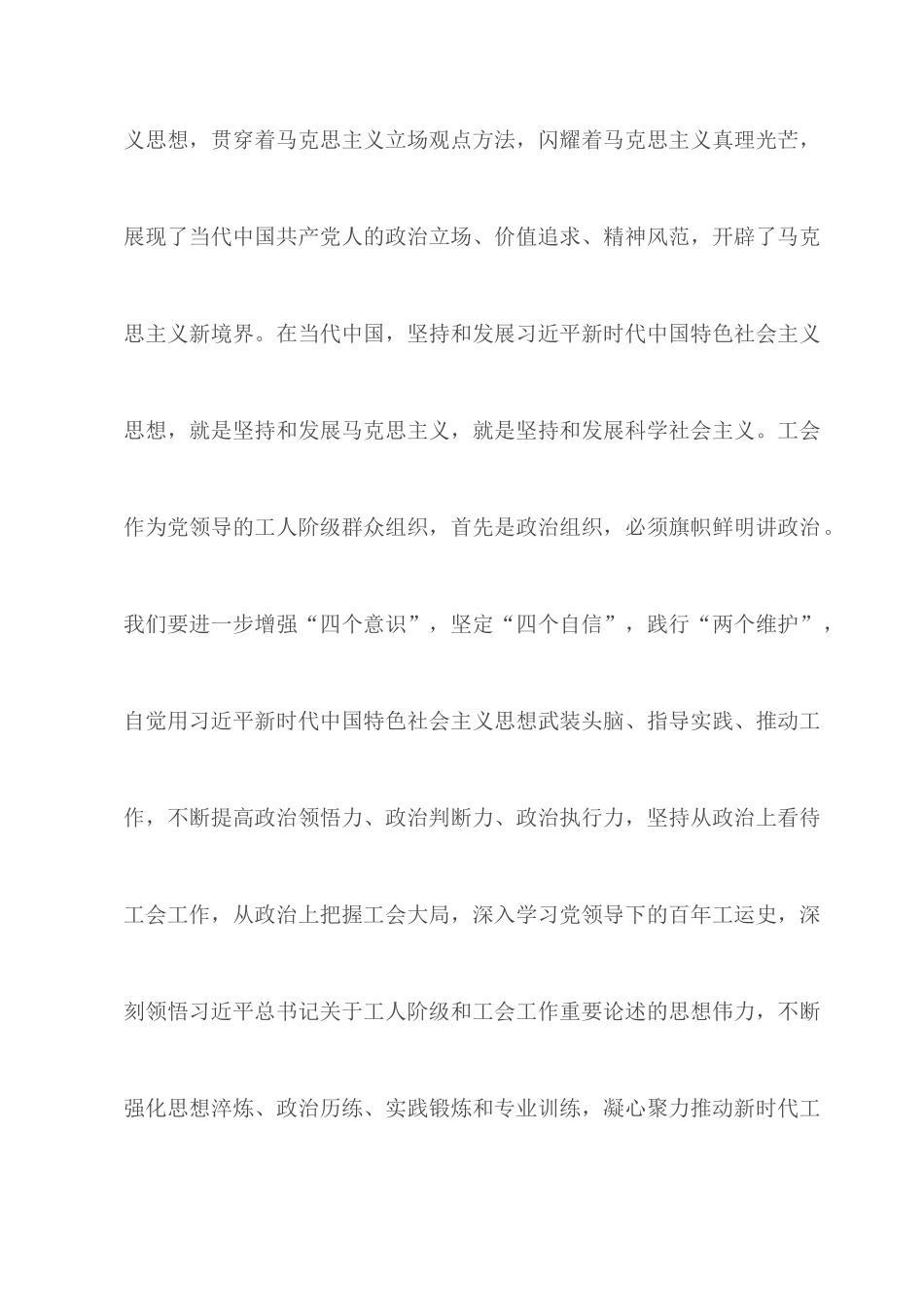 义思想，贯穿着马克思主义立场观点方法，闪耀着马克思主义真理光芒，展现了当代中国共产党人的政治立场、价值追求、精神风范，开辟了马克思主义新境界。在当代中国，坚持和发展习近平新时代中国特色社会主义思想，就是坚持和发展马克思主义，就是坚持和发展科学社会主义。工会作为党领导的工人阶级群众组织，首先是政治组织，必须旗帜鲜明讲政治。我们要进一步增强“四个意识”，坚定“四个自信”，践行“两个维护”，自觉用习近平新时代中国特色社会主义思想武装头脑、指导实践、推动工作，不断提高政治领悟力、政治判断力、政治执行力，坚持从政治上看待工会工作，从政治上把握工会大局，深入学习党领导下的百年工运史，深刻领悟习近平总书记关于工人阶级和工会工作重要论述的思想伟力，不断强化思想淬炼、政治历练、实践锻炼和专业训练，凝心聚力推动新时代工